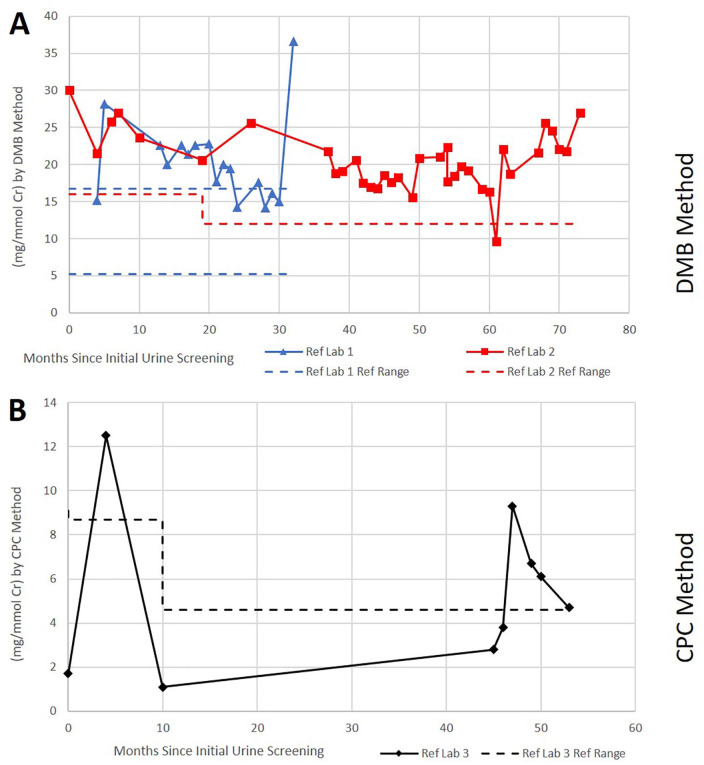 A

(mg/mmol Cr) by DMB Method

40
35
30
25
20
15
10
5
0

0 10 20 30 40 50 60 70 80

Months Since Initial Urine Screening

Ref Lab 1
Ref Lab 2
Ref Lab 1 Ref Range
Ref Lab 2 Ref Range

DMB Method

B

(mg/mmol Cr) by CPC Method

14
12
10
8
6
4
2
0

0 10 20 30 40 50 60

Months Since Initial Urine Screening

Ref Lab 3
Ref Lab 3 Ref Range

CPC Method